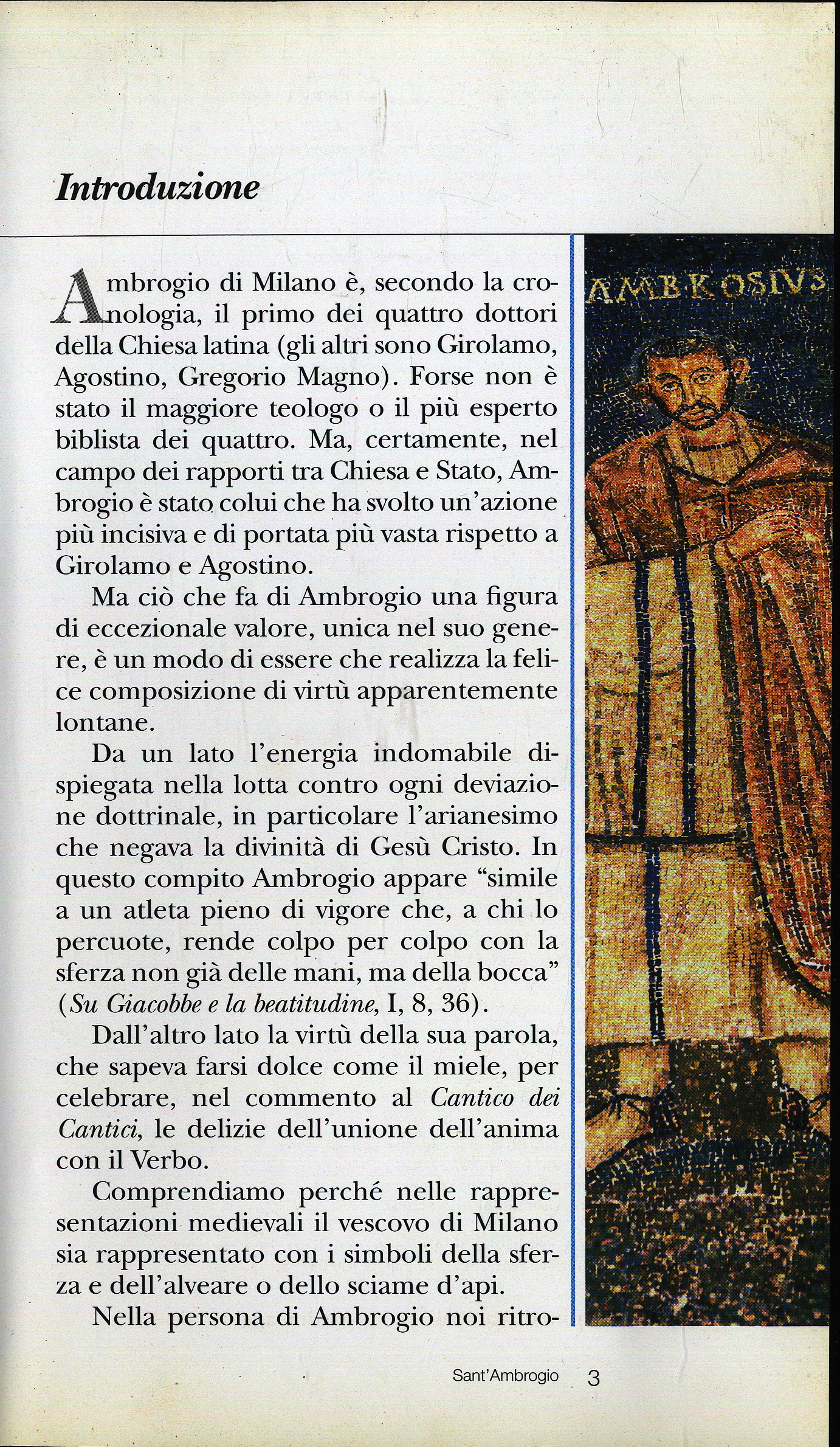 Introduzione

Ambrogio di Milano è, secondo la cronologia, il primo dei quattro dottori della Chiesa latina (gli altri sono Girolamo, Agostino, Gregorio Magno). Forse non è stato il maggiore teologo o il più esperto biblista dei quattro. Ma, certamente, nel campo dei rapporti tra Chiesa e Stato, Ambrogio è stato colui che ha svolto un'azione più incisiva e di portata più vasta rispetto a Girolamo e Agostino.

Ma ciò che fa di Ambrogio una figura di eccezionale valore, unica nel suo genere, è un modo di essere che realizza la felice composizione di virtù apparentemente lontane.

Da un lato l'energia indomabile dispiegata nella lotta contro ogni deviazione dottrinale, in particolare l'arianesimo che negava la divinità di Gesù Cristo. In questo compito Ambrogio appare "simile a un atleta pieno di vigore che, a chi lo percuote, rende colpo per colpo con la sferza non già delle mani, ma della bocca" (Su Giacobbe e la beatitudine, I, 8, 36).

Dall'altro lato la virtù della sua parola, che sapeva farsi dolce come il miele, per celebrare, nel commento al Cantico dei Cantici, le delizie dell'unione dell'anima con il Verbo.

Comprendiamo perché nelle rappresentazioni medievali il vescovo di Milano sia rappresentato con i simboli della sferza e dell'alveare o dello sciame d'api.

Nella persona di Ambrogio noi ritro-

AMBROSIVS

Sant'Ambrogio 3